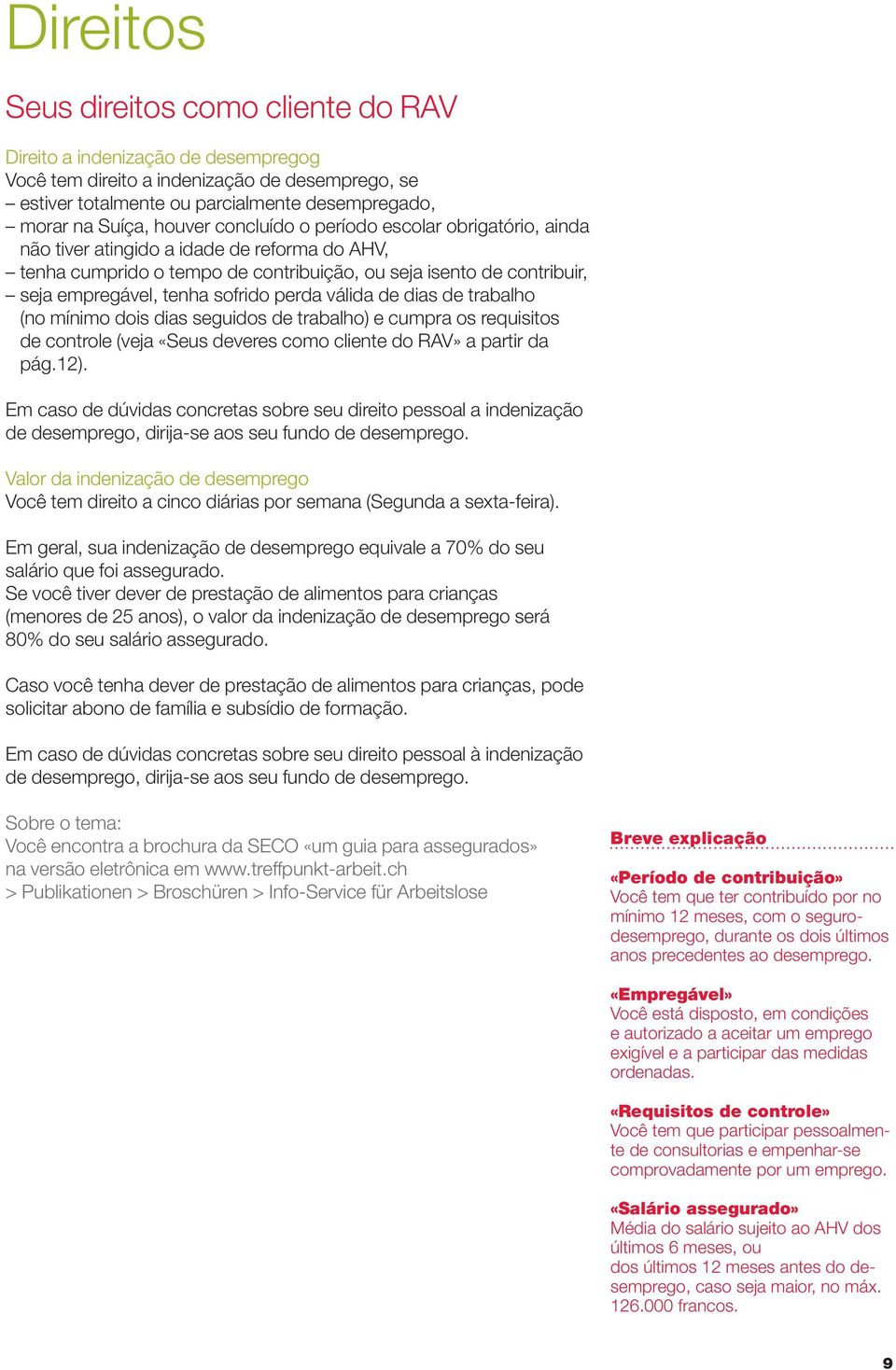 Direitos

Seus direitos como cliente do RAV

Direito a indenização de desempregog
Você tem direito a indenização de desemprego, se
– estiver totalmente ou parcialmente desempregado,
– morar na Suíça, houver concluído o período escolar obrigatório, ainda não tiver atingido a idade de reforma do AHV,
– tenha cumprido o tempo de contribuição, ou seja isento de contribuir,
– seja empregável, tenha sofrido perda válida de dias de trabalho (no mínimo dois dias seguidos de trabalho) e cumpra os requisitos de controle (veja «Seus deveres como cliente do RAV» a partir da pág.12).

Em caso de dúvidas concretas sobre seu direito pessoal a indenização de desemprego, dirija-se aos seu fundo de desemprego.

Valor da indenização de desemprego
Você tem direito a cinco diárias por semana (Segunda a sexta-feira).

Em geral, sua indenização de desemprego equivale a 70% do seu salário que foi assegurado.
Se você tiver dever de prestação de alimentos para crianças (menores de 25 anos), o valor da indenização de desemprego será 80% do seu salário assegurado.

Caso você tenha dever de prestação de alimentos para crianças, pode solicitar abono de família e subsídio de formação.

Em caso de dúvidas concretas sobre seu direito pessoal à indenização de desemprego, dirija-se aos seu fundo de desemprego.

Sobre o tema:
Você encontra a brochura da SECO «um guia para assegurados» na versão eletrônica em www.treffpunkt-arbeit.ch
> Publikationen > Broschüren > Info-Service für Arbeitslose

Breve explicação

«Período de contribuição»
Você tem que ter contribuído por no mínimo 12 meses, com o seguro-desemprego, durante os dois últimos anos precedentes ao desemprego.

«Empregável»
Você está disposto, em condições e autorizado a aceitar um emprego exigível e a participar das medidas ordenadas.

«Requisitos de controle»
Você tem que participar pessoalmente de consultorias e empenhar-se comprovadamente por um emprego.

«Salário assegurado»
Média do salário sujeito ao AHV dos últimos 6 meses, ou
dos últimos 12 meses antes do desemprego, caso seja maior, no máx. 126.000 francos.

9